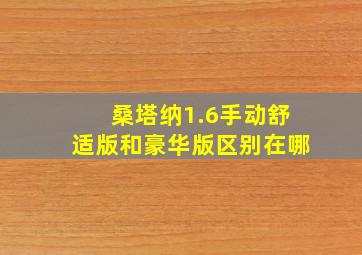 桑塔纳1.6手动舒适版和豪华版区别在哪